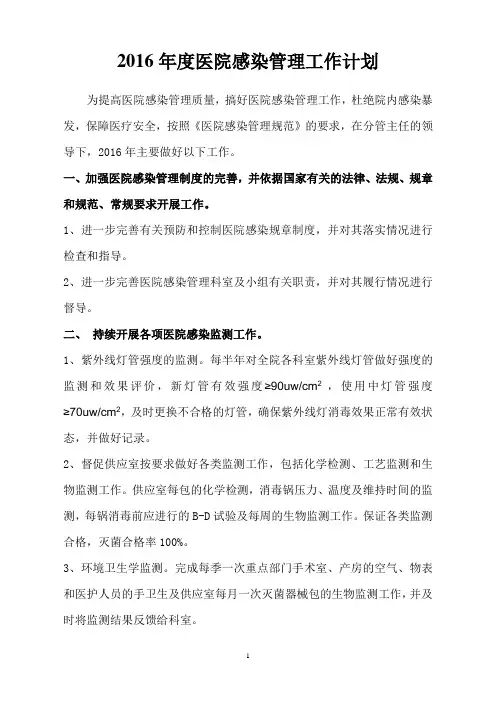 2016 年度医院感染管理工作计划

为提高医院感染管理质量，搞好医院感染管理工作，杜绝院内感染暴发，保障医疗安全，按照《医院感染管理规范》的要求，在分管主任的领导下，2016 年主要做好以下工作。

一、加强医院感染管理制度的完善，并依据国家有关的法律、法规、规章和规范、常规要求开展工作。

1、进一步完善有关预防和控制医院感染规章制度，并对其落实情况进行检查和指导。

2、进一步完善医院感染管理科室及小组有关职责，并对其履行情况进行督导。

二、 持续开展各项医院感染监测工作。

1、紫外线灯管强度的监测。每半年对全院各科室紫外线灯管做好强度的监测和效果评价，新灯管有效强度≥90uw/cm$^2$，使用中灯管强度≥70uw/cm$^2$，及时更换不合格的灯管，确保紫外线灯消毒效果正常有效状态，并做好记录。

2、督促供应室按要求做好各类监测工作，包括化学检测、工艺监测和生物监测工作。供应室每包的化学检测，消毒锅压力、温度及维持时间的监测，每锅消毒前应进行的 B-D 试验及每周的生物监测工作。保证各类监测合格，灭菌合格率 100%。

3、环境卫生学监测。完成每季一次重点部门手术室、产房的空气、物表和医护人员的手卫生及供应室每月一次灭菌器械包的生物监测工作，并及时将监测结果反馈给科室。

1